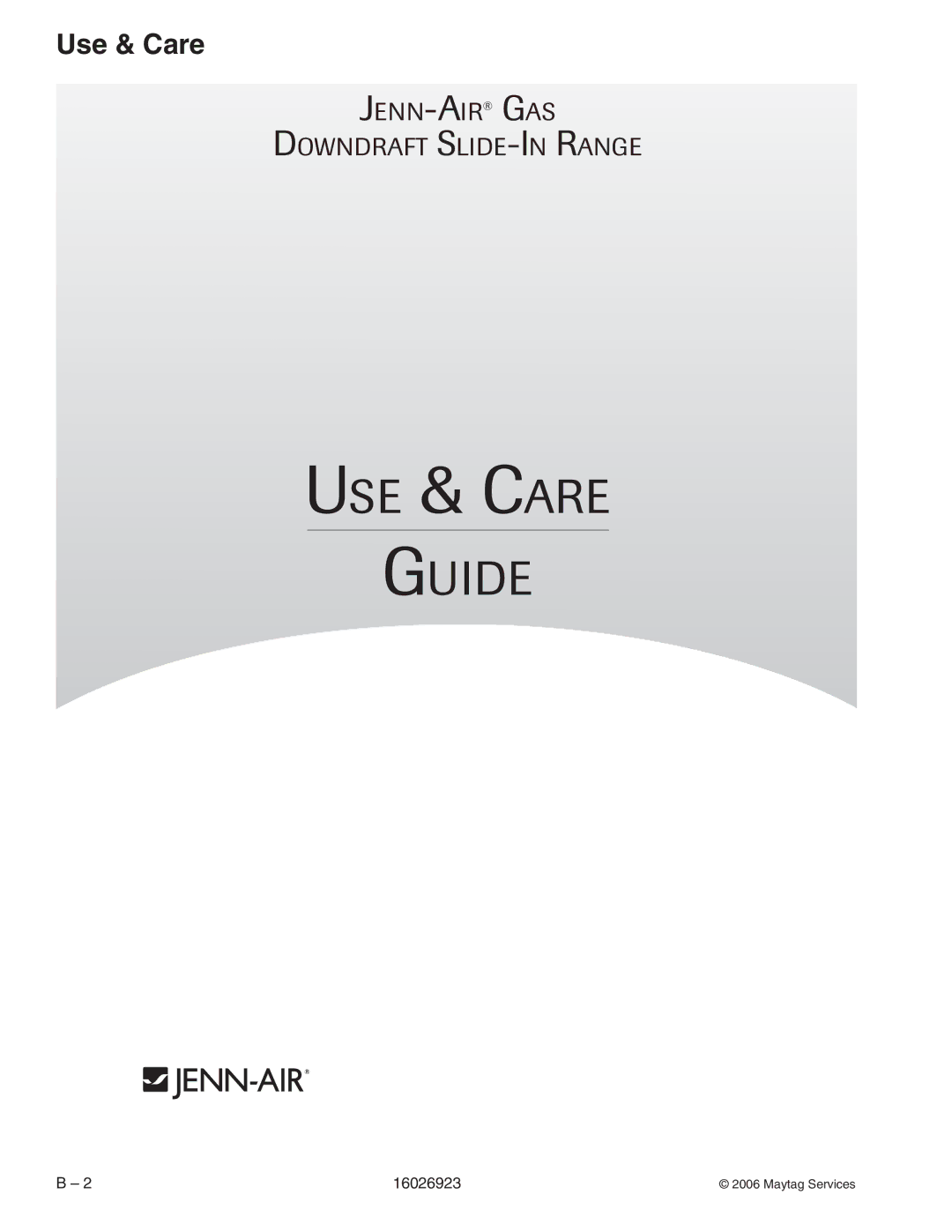 Use & Care

JENN-AIR® GAS
DOWNDRAFT SLIDE-IN RANGE

USE & CARE
GUIDE

JENN-AIR®

B – 2

16026923

© 2006 Maytag Services